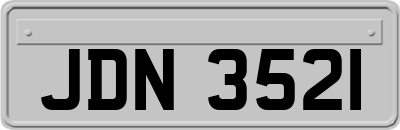 JDN 3521